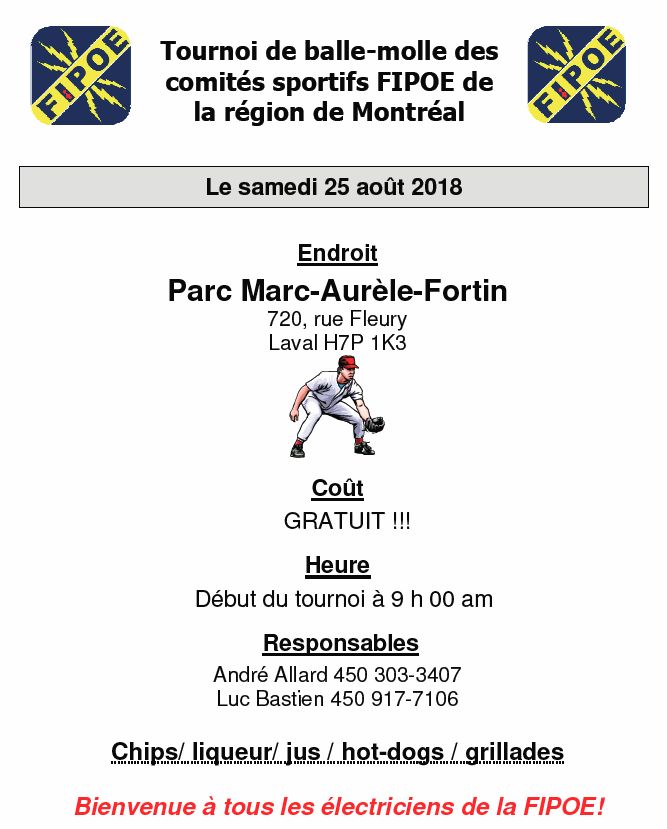 FIPOE

Tournoi de balle-molle des comités sportifs FIPOE de la région de Montréal

FIPOE

Le samedi 25 août 2018

Endroit

Parc Marc-Aurèle-Fortin
720, rue Fleury
Laval H7P 1K3

Coût

GRATUIT !!!

Heure

Début du tournoi à 9 h 00 am

Responsables

André Allard 450 303-3407
Luc Bastien 450 917-7106

Chips/ liqueur/ jus / hot-dogs / grillades

Bienvenue à tous les électriciens de la FIPOE!